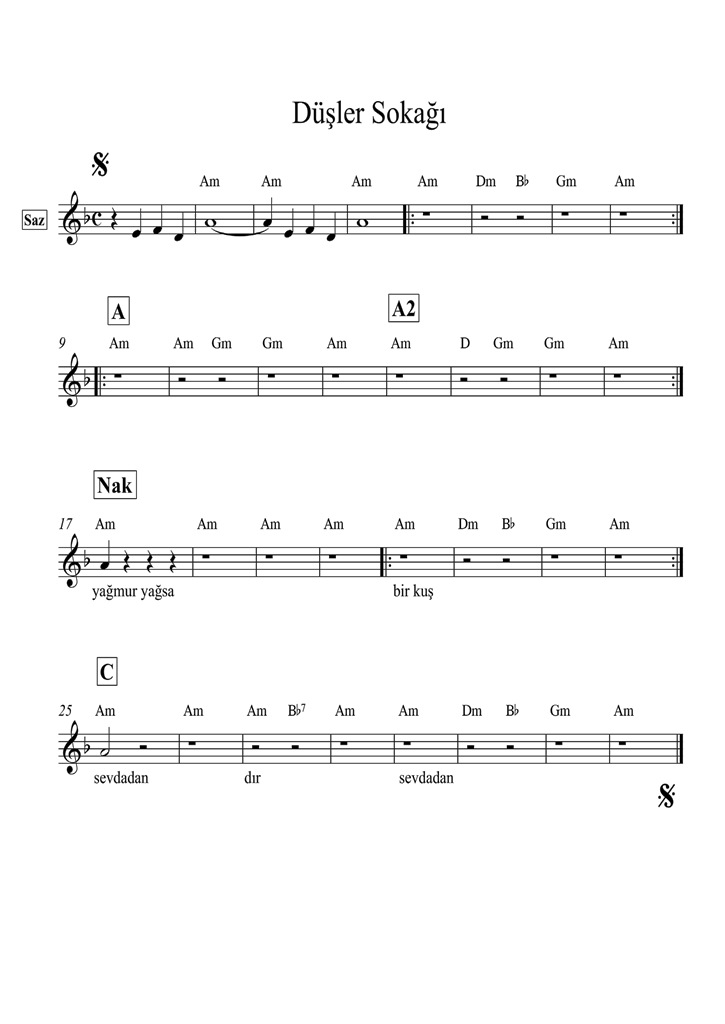 Düşler Sokağı

Saz

Am Am Am Am Dm B♭ Gm Am

A

A2

9 Am Am Gm Gm Am Am D Gm Gm Am

Nak

17 Am Am Am Am Am Dm B♭ Gm Am

yağmur yağsa bir kuş

C

25 Am Am Am B♭7 Am Am Dm B♭ Gm Am

sevdadan dır sevdadan